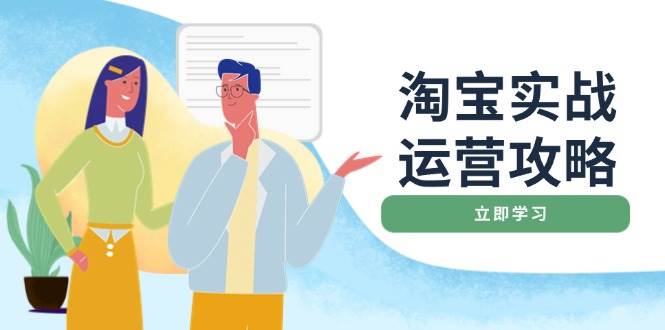 淘宝实战
运营攻略

立即学习